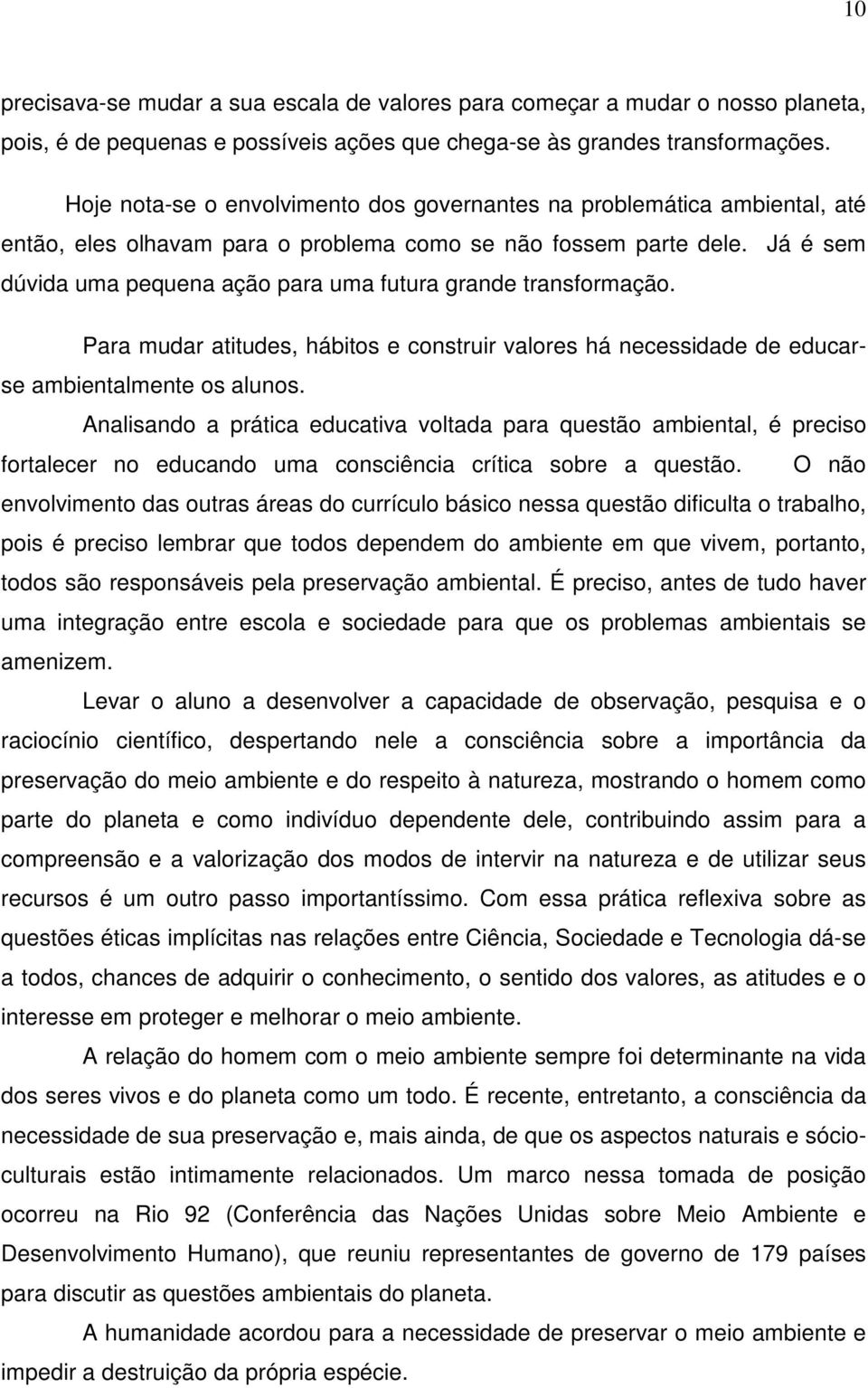 10

precisava-se mudar a sua escala de valores para começar a mudar o nosso planeta, pois, é de pequenas e possíveis ações que chega-se às grandes transformações.

Hoje nota-se o envolvimento dos governantes na problemática ambiental, até então, eles olhavam para o problema como se não fossem parte dele. Já é sem dúvida uma pequena ação para uma futura grande transformação.

Para mudar atitudes, hábitos e construir valores há necessidade de educar-se ambientalmente os alunos.

Analisando a prática educativa voltada para questão ambiental, é preciso fortalecer no educando uma consciência crítica sobre a questão. O não envolvimento das outras áreas do currículo básico nessa questão dificulta o trabalho, pois é preciso lembrar que todos dependem do ambiente em que vivem, portanto, todos são responsáveis pela preservação ambiental. É preciso, antes de tudo haver uma integração entre escola e sociedade para que os problemas ambientais se amenizem.

Levar o aluno a desenvolver a capacidade de observação, pesquisa e o raciocínio científico, despertando nele a consciência sobre a importância da preservação do meio ambiente e do respeito à natureza, mostrando o homem como parte do planeta e como indivíduo dependente dele, contribuindo assim para a compreensão e a valorização dos modos de intervir na natureza e de utilizar seus recursos é um outro passo importantíssimo. Com essa prática reflexiva sobre as questões éticas implícitas nas relações entre Ciência, Sociedade e Tecnologia dá-se a todos, chances de adquirir o conhecimento, o sentido dos valores, as atitudes e o interesse em proteger e melhorar o meio ambiente.

A relação do homem com o meio ambiente sempre foi determinante na vida dos seres vivos e do planeta como um todo. É recente, entretanto, a consciência da necessidade de sua preservação e, mais ainda, de que os aspectos naturais e sócio-culturais estão intimamente relacionados. Um marco nessa tomada de posição ocorreu na Rio 92 (Conferência das Nações Unidas sobre Meio Ambiente e Desenvolvimento Humano), que reuniu representantes de governo de 179 países para discutir as questões ambientais do planeta.

A humanidade acordou para a necessidade de preservar o meio ambiente e impedir a destruição da própria espécie.